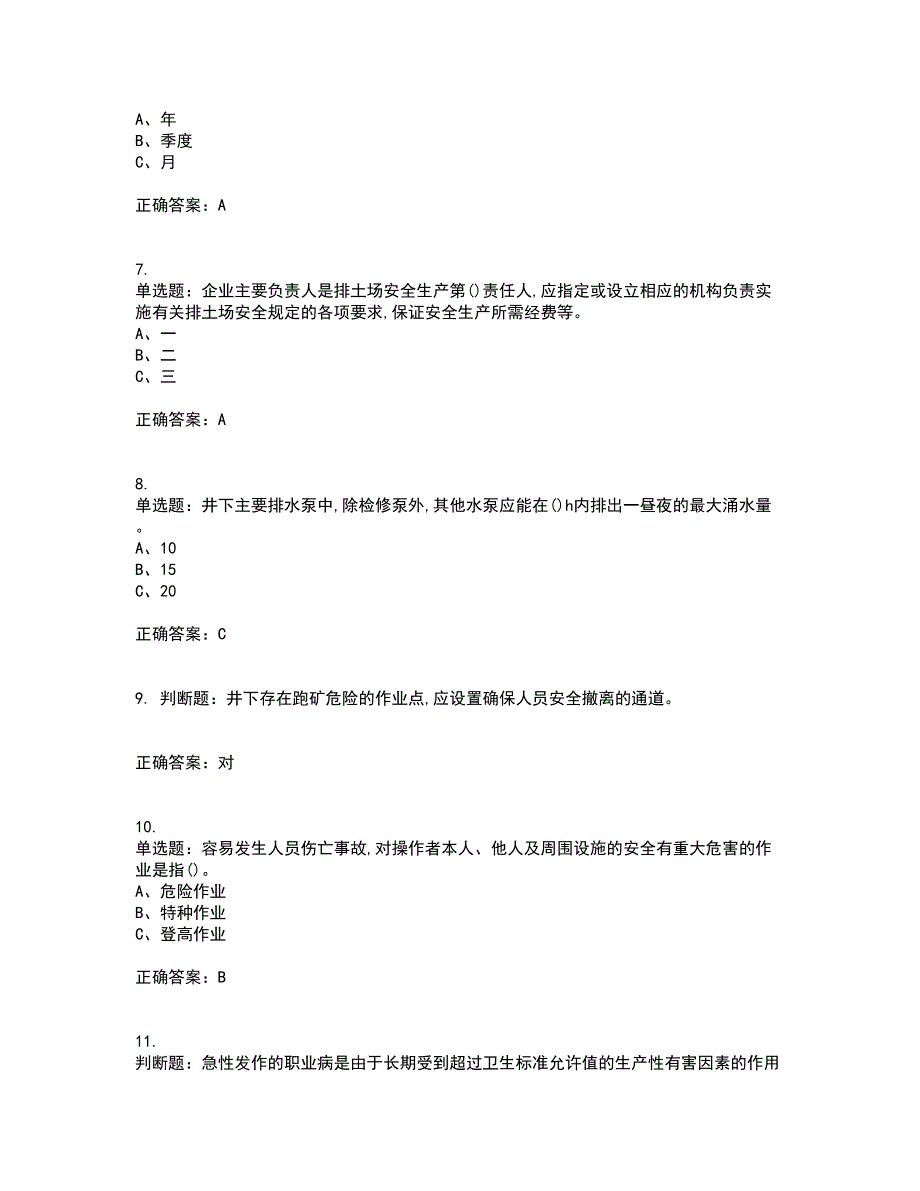 A、年
B、季度
C、月

正确答案：A

7.
单选题：企业主要负责人是排土场安全生产第()责任人,应指定或设立相应的机构负责实施有关排土场安全规定的各项要求,保证安全生产所需经费等。
A、一
B、二
C、三

正确答案：A

8.
单选题：井下主要排水泵中,除检修泵外,其他水泵应能在()h内排出一昼夜的最大涌水量。
A、10
B、15
C、20

正确答案：C

9. 判断题：井下存在跑矿危险的作业点,应设置确保人员安全撤离的通道。

正确答案：对

10.
单选题：容易发生人员伤亡事故,对操作者本人、他人及周围设施的安全有重大危害的作业是指()。
A、危险作业
B、特种作业
C、登高作业

正确答案：B

11.
判断题：急性发作的职业病是由于长期受到超过卫生标准允许值的生产性有害因素的作用